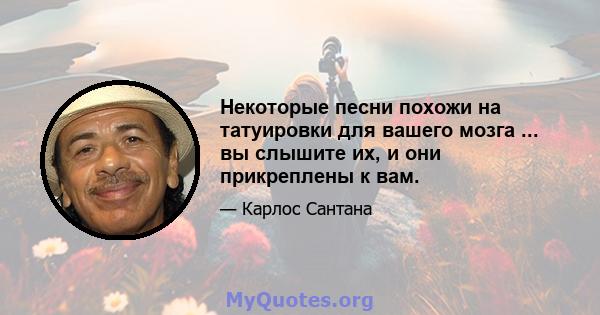 Некоторые песни похожи на татуировки для вашего мозга ... вы слышите их, и они прикреплены к вам.

— Карлос Сантана

MyQuotes.org